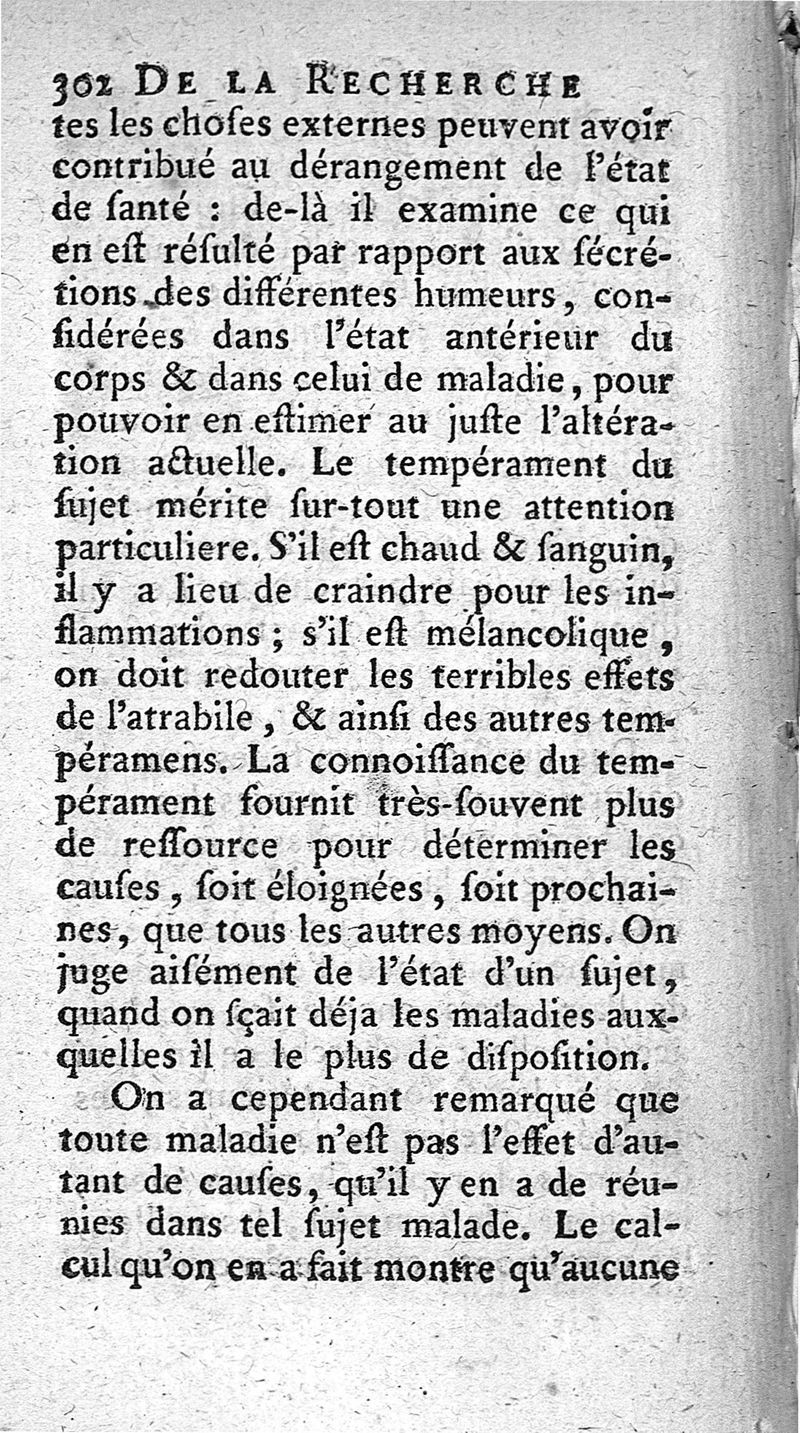 302 DE LA RECHERCHE

tes les choſes externes peuvent avoir contribué au dérangement de l'état de ſanté : de-là il examine ce qui en eſt réſulté par rapport aux ſécrétions des différentes humeurs, conſidérées dans l'état antérieur du corps & dans celui de maladie, pour pouvoir en eſtimer au juſte l'altération actuelle. Le tempérament du ſujet mérite ſur-tout une attention particuliere. S'il eſt chaud & ſanguin, il y a lieu de craindre pour les inflammations ; s'il eſt mélancolique, on doit redouter les terribles effets de l'atrabile, & ainſi des autres tempéramens. La connoiſſance du tempérament fournit très-ſouvent plus de reſſource pour déterminer les cauſes, ſoit éloignées, ſoit prochaines, que tous les autres moyens. On juge aiſément de l'état d'un ſujet, quand on ſçait déja les maladies auxquelles il a le plus de diſpoſition.

On a cependant remarqué que toute maladie n'eſt pas l'effet d'autant de cauſes, qu'il y en a de réunies dans tel ſujet malade. Le calcul qu'on en a fait montre qu'aucune